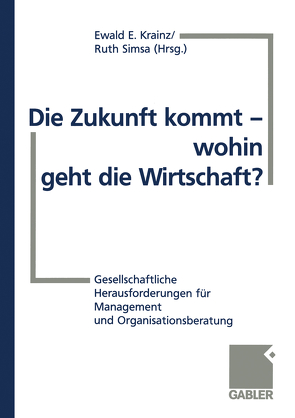 Ewald E. Krainz/
Ruth Simsa (Hrsg.)

Die Zukunft kommt –
wohin
geht die Wirtschaft?

Gesellschaftliche
Herausforderungen für
Management
und Organisationsberatung

GABLER